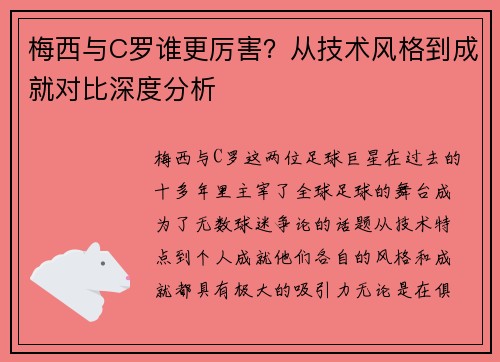 梅西与C罗谁更厉害？从技术风格到成就对比深度分析

梅西与C罗这两位足球巨星在过去的十多年里主宰了全球足球的舞台成为了无数球迷争论的话题从技术特点到个人成就他们各自的风格和成就都具有极大的吸引力无论是在俱